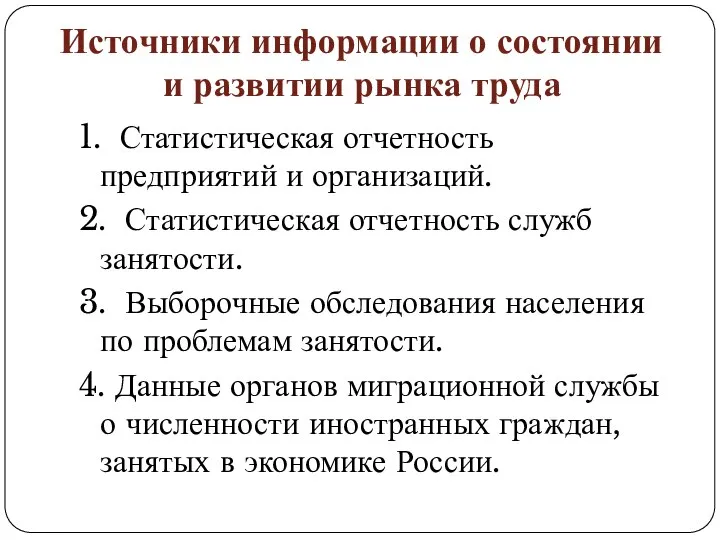 Источники информации о состоянии и развитии рынка труда

1. Статистическая отчетность предприятий и организаций.

2. Статистическая отчетность служб занятости.

3. Выборочные обследования населения по проблемам занятости.

4. Данные органов миграционной службы о численности иностранных граждан, занятых в экономике России.